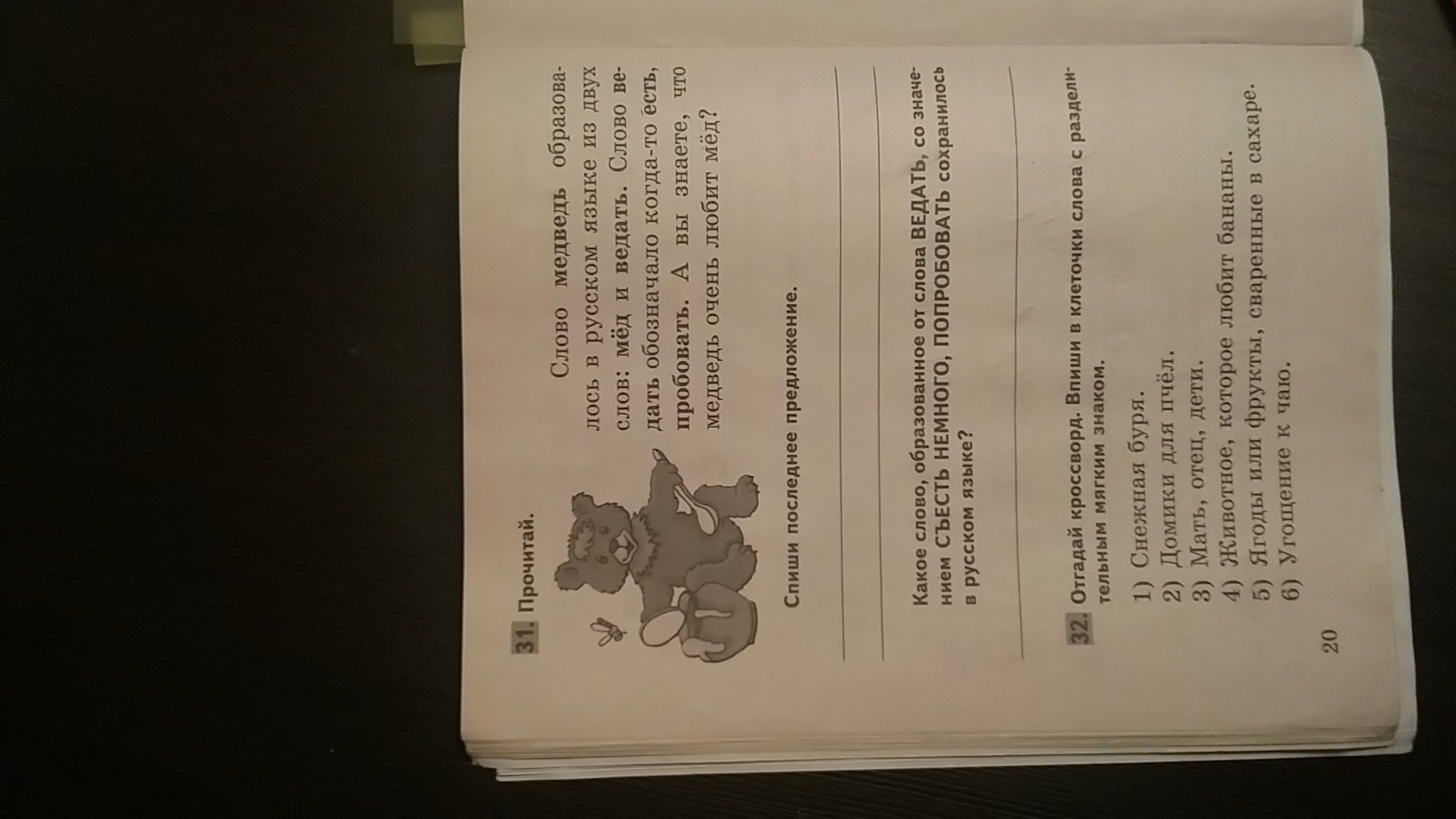 31. Прочитай.

Слово медведь образовалось в русском языке из двух слов: мёд и ведать. Слово ведать обозначало когда-то есть, пробовать. А вы знаете, что медведь очень любит мёд?

Спиши последнее предложение.

Какое слово, образованное от слова ВЕДАТЬ, со значением СЪЕСТЬ НЕМНОГО, ПОПРОБОВАТЬ сохранилось в русском языке?

32. Отгадай кроссворд. Впиши в клеточки слова с разделительным мягким знаком.

1) Снежная буря.
2) Домики для пчёл.
3) Мать, отец, дети.
4) Животное, которое любит бананы.
5) Ягоды или фрукты, сваренные в сахаре.
6) Угощение к чаю.

20